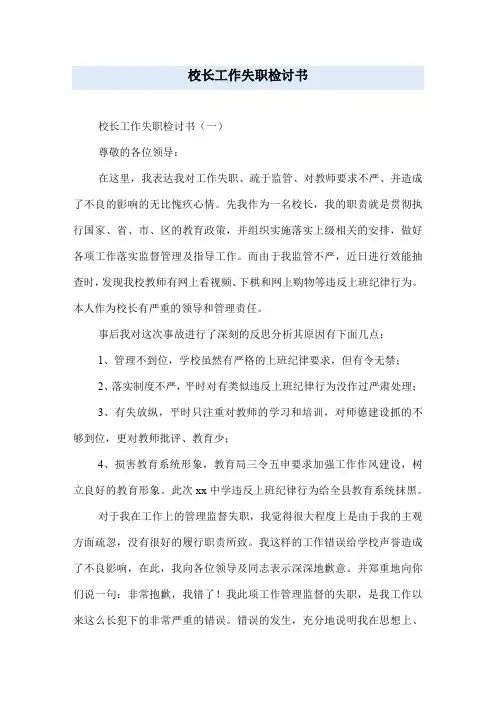 校长工作失职检讨书

校长工作失职检讨书（一）

尊敬的各位领导：

在这里，我表达我对工作失职、疏于监管、对教师要求不严、并造成了不良的影响的无比愧疚心情。先我作为一名校长，我的职责就是贯彻执行国家、省、市、区的教育政策，并组织实施落实上级相关的安排，做好各项工作落实监督管理及指导工作。而由于我监管不严，近日进行效能抽查时，发现我校教师有网上看视频、下棋和网上购物等违反上班纪律行为。本人作为校长有严重的领导和管理责任。

事后我对这次事故进行了深刻的反思分析其原因有下面几点：

1、管理不到位，学校虽然有严格的上班纪律要求，但有令无禁；

2、落实制度不严，平时对有类似违反上班纪律行为没作过严肃处理；

3、有失放纵，平时只注重对教师的学习和培训，对师德建设抓的不够到位，更对教师批评、教育少；

4、损害教育系统形象，教育局三令五申要求加强工作作风建设，树立良好的教育形象。此次 xx 中学违反上班纪律行为给全县教育系统抹黑。

对于我在工作上的管理监督失职，我觉得很大程度上是由于我的主观方面疏忽，没有很好的履行职责所致。我这样的工作错误给学校声誉造成了不良影响，在此，我向各位领导及同志表示深深地歉意。并郑重地向你们说一句：非常抱歉，我错了！我此项工作管理监督的失职，是我工作以来这么长犯下的非常严重的错误。错误的发生，充分地说明我在思想上、